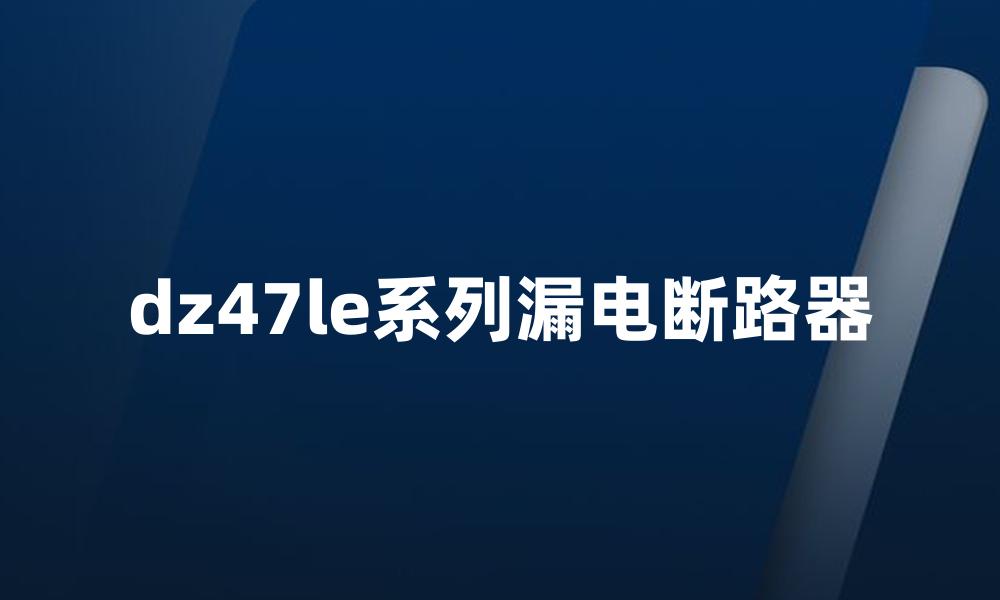 dz47le系列漏电断路器